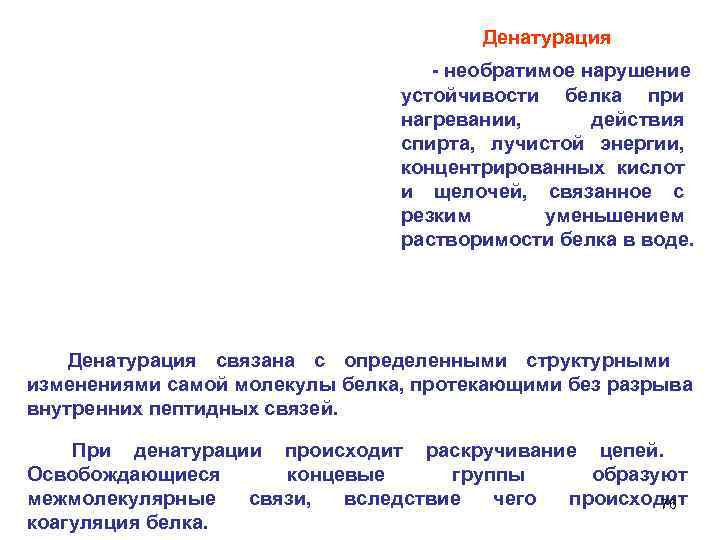 Денатурация

- необратимое нарушение устойчивости белка при нагревании, действия спирта, лучистой энергии, концентрированных кислот и щелочей, связанное с резким уменьшением растворимости белка в воде.

Денатурация связана с определенными структурными изменениями самой молекулы белка, протекающими без разрыва внутренних пептидных связей.

При денатурации происходит раскручивание цепей. Освобождающиеся концевые группы образуют межмолекулярные связи, вследствие чего происходит коагуляция белка.

76